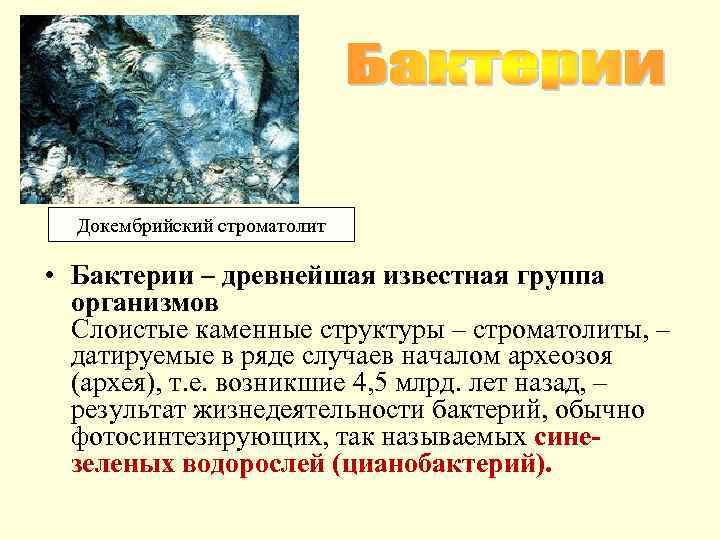 Бактерии

Докембрийский строматолит

• Бактерии – древнейшая известная группа организмов
Слоистые каменные структуры – строматолиты, – датируемые в ряде случаев началом археозоя (архея), т.е. возникшие 4,5 млрд. лет назад, – результат жизнедеятельности бактерий, обычно фотосинтезирующих, так называемых сине-зеленых водорослей (цианобактерий).